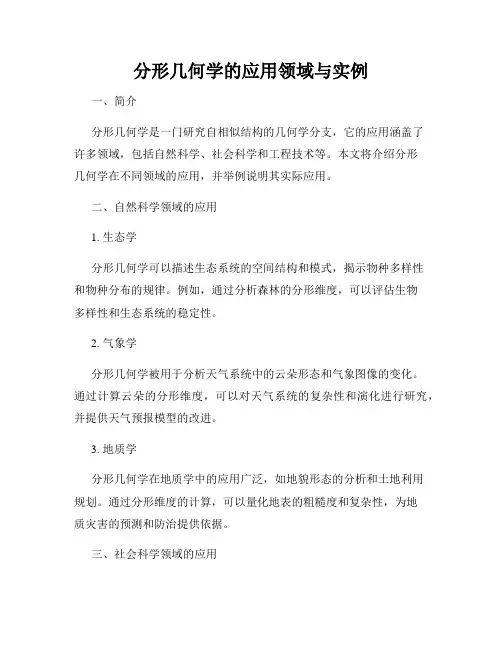 分形几何学的应用领域与实例

一、简介

分形几何学是一门研究自相似结构的几何学分支，它的应用涵盖了许多领域，包括自然科学、社会科学和工程技术等。本文将介绍分形几何学在不同领域的应用，并举例说明其实际应用。

二、自然科学领域的应用

1. 生态学

分形几何学可以描述生态系统的空间结构和模式，揭示物种多样性和物种分布的规律。例如，通过分析森林的分形维度，可以评估生物多样性和生态系统的稳定性。

2. 气象学

分形几何学被用于分析天气系统中的云朵形态和气象图像的变化。通过计算云朵的分形维度，可以对天气系统的复杂性和演化进行研究，并提供天气预报模型的改进。

3. 地质学

分形几何学在地质学中的应用广泛，如地貌形态的分析和土地利用规划。通过分形维度的计算，可以量化地表的粗糙度和复杂性，为地质灾害的预测和防治提供依据。

三、社会科学领域的应用